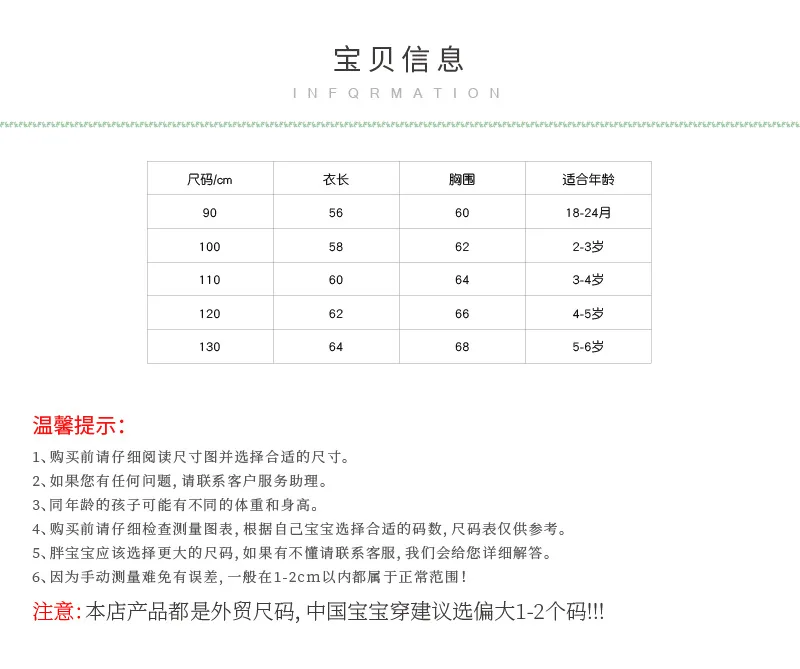 宝贝信息

INFQRMATION

| 尺码/cm | 衣长 | 胸围 | 适合年龄 |
|---|---|---|---|
| 90 | 56 | 60 | 18-24月 |
| 100 | 58 | 62 | 2-3岁 |
| 110 | 60 | 64 | 3-4岁 |
| 120 | 62 | 66 | 4-5岁 |
| 130 | 64 | 68 | 5-6岁 |

温馨提示:

1、购买前请仔细阅读尺寸图并选择合适的尺寸。

2、如果您有任何问题,请联系客户服务助理。

3、同年龄的孩子可能有不同的体重和身高。

4、购买前请仔细检查测量图表,根据自己宝宝选择合适的码数,尺码表仅供参考。

5、胖宝宝应该选择更大的尺码,如果有不懂请联系客服,我们会给您详细解答。

6、因为手动测量难免有误差,一般在1-2cm以内都属于正常范围!

注意:本店产品都是外贸尺码,中国宝宝穿建议选偏大1-2个码!!!